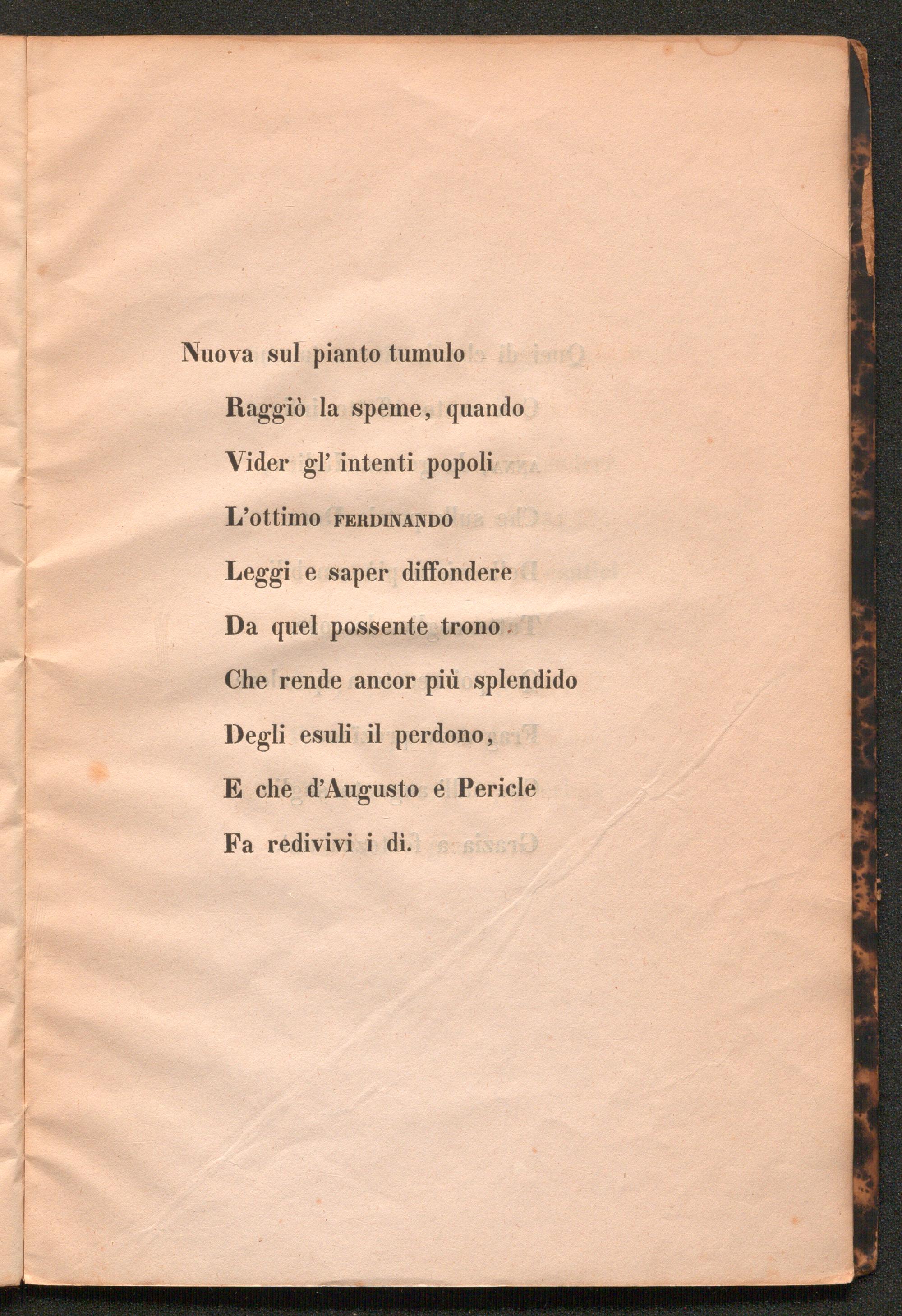 Nuova sul pianto tumulo
Raggiò la speme, quando
Vider gl' intenti popoli
L'ottimo FERDINANDO
Leggi e saper diffondere
Da quel possente trono.
Che rende ancor più splendido
Degli esuli il perdono,
E che d'Augusto e Pericle
Fa redivivi i dì.